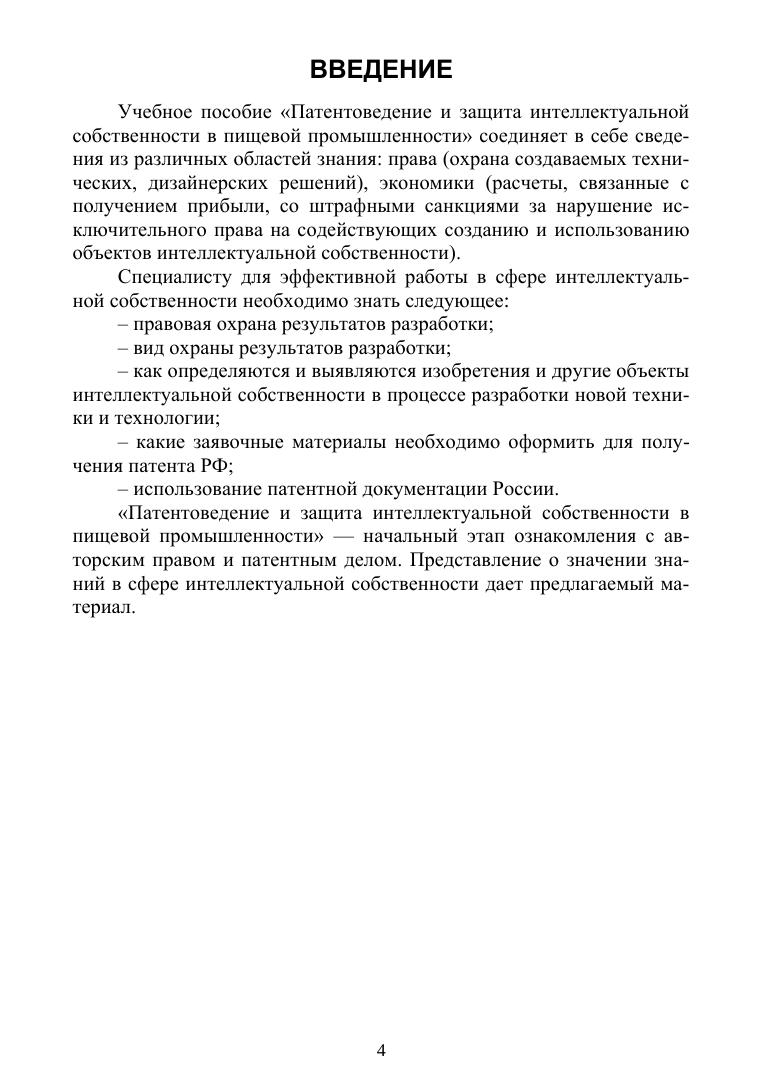 ВВЕДЕНИЕ

Учебное пособие «Патентоведение и защита интеллектуальной собственности в пищевой промышленности» соединяет в себе сведения из различных областей знания: права (охрана создаваемых технических, дизайнерских решений), экономики (расчеты, связанные с получением прибыли, со штрафными санкциями за нарушение исключительного права на содействующих созданию и использованию объектов интеллектуальной собственности).

Специалисту для эффективной работы в сфере интеллектуальной собственности необходимо знать следующее:

– правовая охрана результатов разработки;

– вид охраны результатов разработки;

– как определяются и выявляются изобретения и другие объекты интеллектуальной собственности в процессе разработки новой техники и технологии;

– какие заявочные материалы необходимо оформить для получения патента РФ;

– использование патентной документации России.

«Патентоведение и защита интеллектуальной собственности в пищевой промышленности» — начальный этап ознакомления с авторским правом и патентным делом. Представление о значении знаний в сфере интеллектуальной собственности дает предлагаемый материал.

4